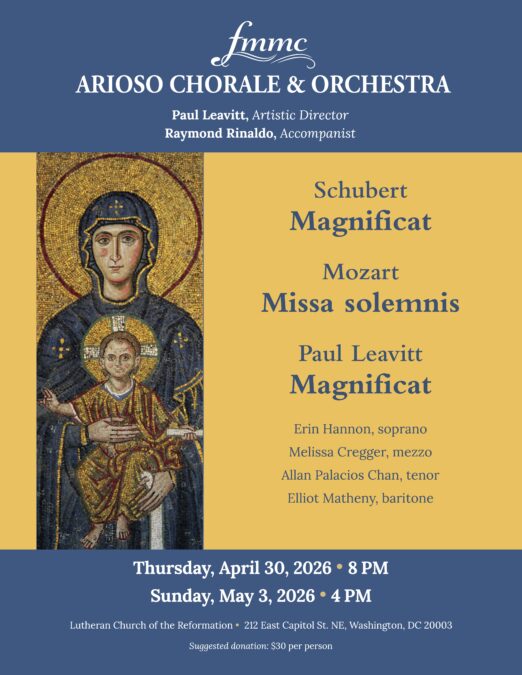 fmmc
ARIOSO CHORALE & ORCHESTRA

Paul Leavitt, Artistic Director
Raymond Rinaldo, Accompanist

Schubert
Magnificat

Mozart
Missa solemnis

Paul Leavitt
Magnificat

Erin Hannon, soprano
Melissa Cregger, mezzo
Allan Palacios Chan, tenor
Elliot Matheny, baritone

Thursday, April 30, 2026 • 8 PM
Sunday, May 3, 2026 • 4 PM

Lutheran Church of the Reformation • 212 East Capitol St. NE, Washington, DC 20003

Suggested donation: $30 per person